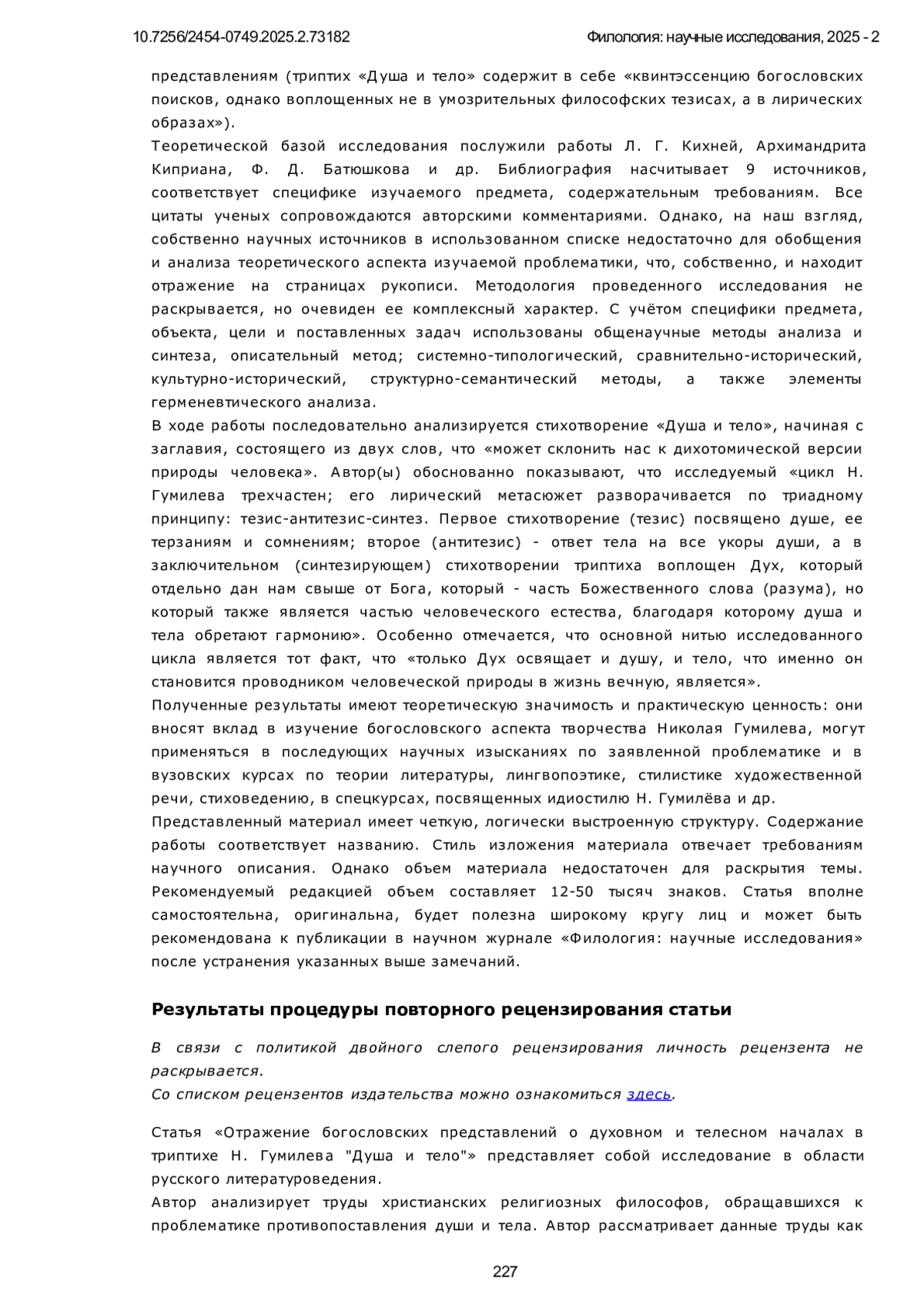 10.7256/2454-0749.2025.2.73182 Филология: научные исследования, 2025 - 2

представлениям (триптих «Душа и тело» содержит в себе «квинтэссенцию богословских поисков, однако воплощенных не в умозрительных философских тезисах, а в лирических образах»).
Теоретической базой исследования послужили работы Л. Г. Кихней, Архимандрита Киприана, Ф. Д. Батюшкова и др. Библиография насчитывает 9 источников, соответствует специфике изучаемого предмета, содержательным требованиям. Все цитаты ученых сопровождаются авторскими комментариями. Однако, на наш взгляд, собственно научных источников в использованном списке недостаточно для обобщения и анализа теоретического аспекта изучаемой проблематики, что, собственно, и находит отражение на страницах рукописи. Методология проведенного исследования не раскрывается, но очевиден ее комплексный характер. С учётом специфики предмета, объекта, цели и поставленных задач использованы общенаучные методы анализа и синтеза, описательный метод; системно-типологический, сравнительно-исторический, культурно-исторический, структурно-семантический методы, а также элементы герменевтического анализа.
В ходе работы последовательно анализируется стихотворение «Душа и тело», начиная с заглавия, состоящего из двух слов, что «может склонить нас к дихотомической версии природы человека». Автор(ы) обоснованно показывают, что исследуемый «цикл Н. Гумилева трехчастен; его лирический метасюжет разворачивается по триадному принципу: тезис-антитезис-синтез. Первое стихотворение (тезис) посвящено душе, ее терзаниям и сомнениям; второе (антитезис) - ответ тела на все укоры души, а в заключительном (синтезирующем) стихотворении триптиха воплощен Дух, который отдельно дан нам свыше от Бога, который - часть Божественного слова (разума), но который также является частью человеческого естества, благодаря которому душа и тела обретают гармонию». Особенно отмечается, что основной нитью исследованного цикла является тот факт, что «только Дух освящает и душу, и тело, что именно он становится проводником человеческой природы в жизнь вечную, является».
Полученные результаты имеют теоретическую значимость и практическую ценность: они вносят вклад в изучение богословского аспекта творчества Николая Гумилева, могут применяться в последующих научных изысканиях по заявленной проблематике и в вузовских курсах по теории литературы, лингвопоэтике, стилистике художественной речи, стиховедению, в спецкурсах, посвященных идиостилю Н. Гумилёва и др.
Представленный материал имеет четкую, логически выстроенную структуру. Содержание работы соответствует названию. Стиль изложения материала отвечает требованиям научного описания. Однако объем материала недостаточен для раскрытия темы. Рекомендуемый редакцией объем составляет 12-50 тысяч знаков. Статья вполне самостоятельна, оригинальна, будет полезна широкому кругу лиц и может быть рекомендована к публикации в научном журнале «Филология: научные исследования» после устранения указанных выше замечаний.

Результаты процедуры повторного рецензирования статьи

В связи с политикой двойного слепого рецензирования личность рецензента не раскрывается.
Со списком рецензентов издательства можно ознакомиться здесь.

Статья «Отражение богословских представлений о духовном и телесном началах в триптихе Н. Гумилева "Душа и тело"» представляет собой исследование в области русского литературоведения.
Автор анализирует труды христианских религиозных философов, обращавшихся к проблематике противопоставления души и тела. Автор рассматривает данные труды как

227